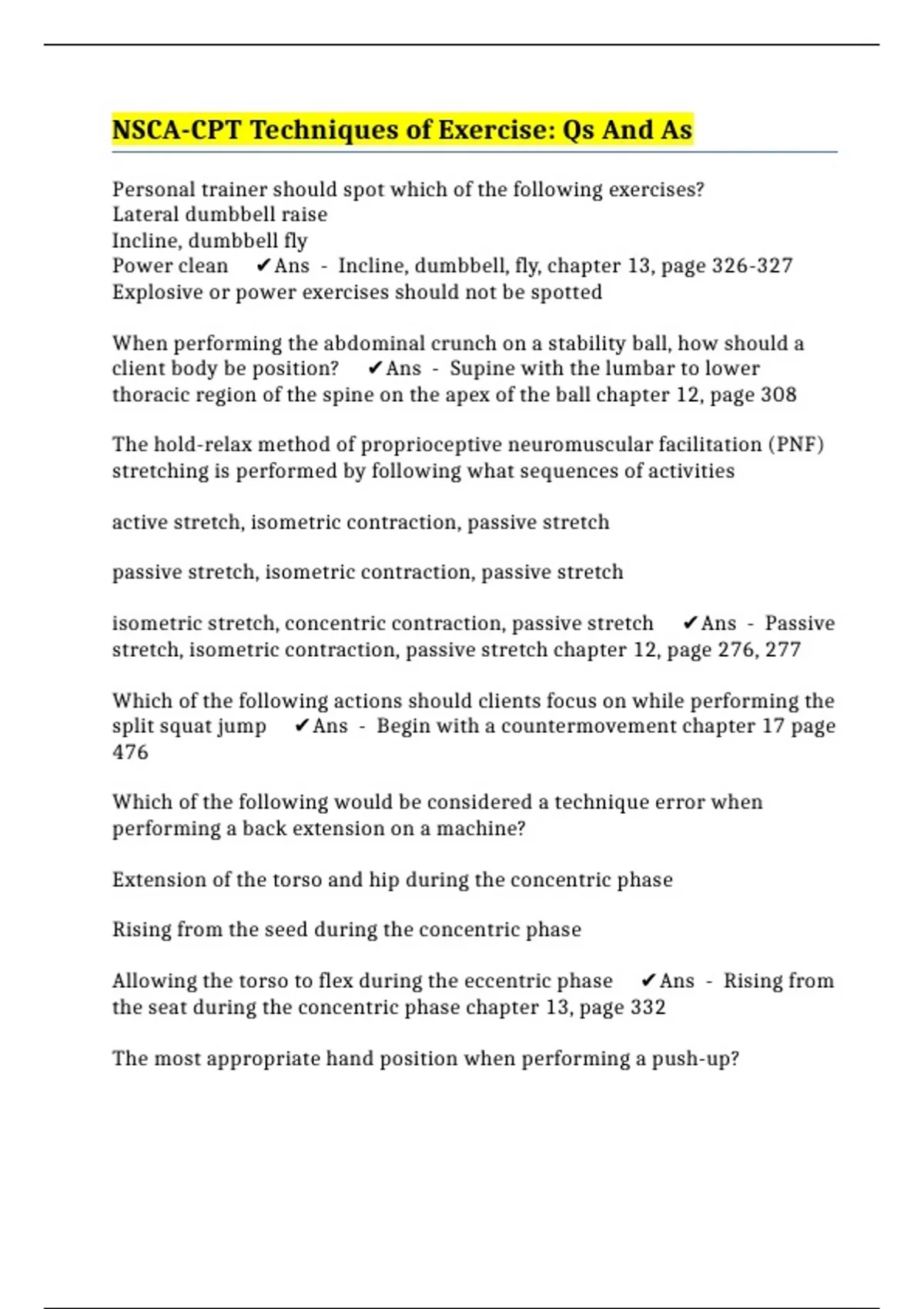 NSCA-CPT Techniques of Exercise: Qs And As

Personal trainer should spot which of the following exercises?
Lateral dumbbell raise
Incline, dumbbell fly
Power clean ✔Ans - Incline, dumbbell, fly, chapter 13, page 326-327
Explosive or power exercises should not be spotted

When performing the abdominal crunch on a stability ball, how should a client body be position? ✔Ans - Supine with the lumbar to lower thoracic region of the spine on the apex of the ball chapter 12, page 308

The hold-relax method of proprioceptive neuromuscular facilitation (PNF) stretching is performed by following what sequences of activities

active stretch, isometric contraction, passive stretch

passive stretch, isometric contraction, passive stretch

isometric stretch, concentric contraction, passive stretch ✔Ans - Passive stretch, isometric contraction, passive stretch chapter 12, page 276, 277

Which of the following actions should clients focus on while performing the split squat jump ✔Ans - Begin with a countermovement chapter 17 page 476

Which of the following would be considered a technique error when performing a back extension on a machine?

Extension of the torso and hip during the concentric phase

Rising from the seed during the concentric phase

Allowing the torso to flex during the eccentric phase ✔Ans - Rising from the seat during the concentric phase chapter 13, page 332

The most appropriate hand position when performing a push-up?